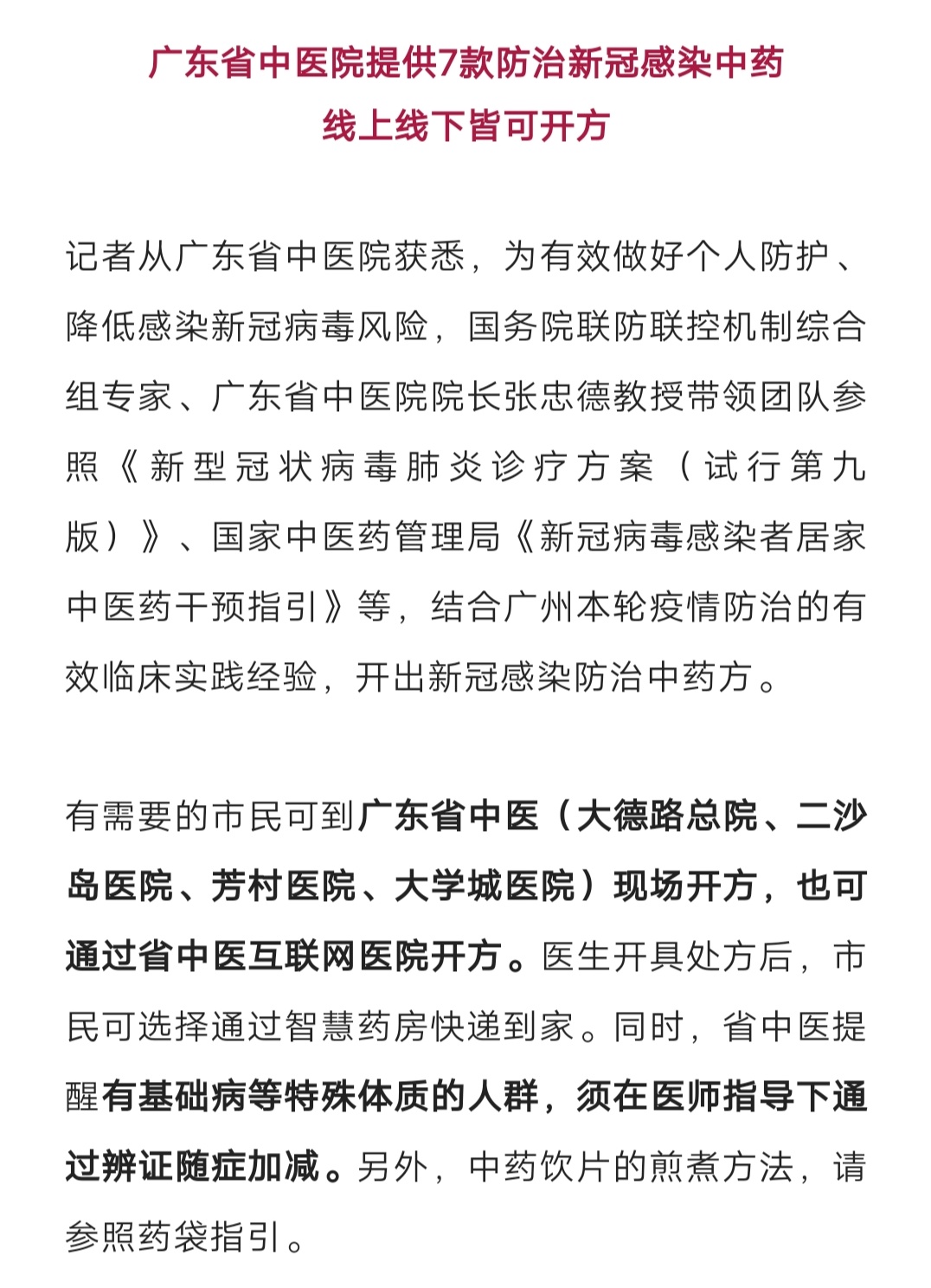 广东省中医院提供7款防治新冠感染中药
线上线下皆可开方

记者从广东省中医院获悉，为有效做好个人防护、降低感染新冠病毒风险，国务院联防联控机制综合组专家、广东省中医院院长张忠德教授带领团队参照《新型冠状病毒肺炎诊疗方案（试行第九版）》、国家中医药管理局《新冠病毒感染者居家中医药干预指引》等，结合广州本轮疫情防治的有效临床实践经验，开出新冠感染防治中药方。

有需要的市民可到广东省中医（大德路总院、二沙岛医院、芳村医院、大学城医院）现场开方，也可通过省中医互联网医院开方。医生开具处方后，市民可选择通过智慧药房快递到家。同时，省中医提醒有基础病等特殊体质的人群，须在医师指导下通过辨证随症加减。另外，中药饮片的煎煮方法，请参照药袋指引。